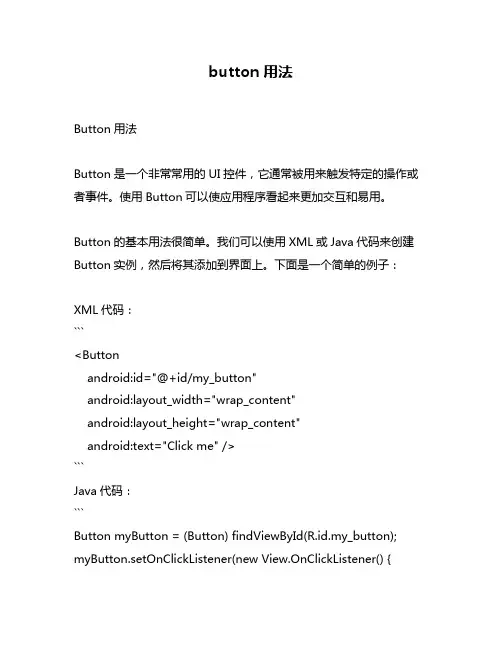 button 用法

Button 用法

Button 是一个非常常用的 UI 控件，它通常被用来触发特定的操作或者事件。使用 Button 可以使应用程序看起来更加交互和易用。

Button 的基本用法很简单。我们可以使用 XML 或 Java 代码来创建 Button 实例，然后将其添加到界面上。下面是一个简单的例子：

XML 代码：
```
<Button
  android:id="@+id/my_button"
  android:layout_width="wrap_content"
  android:layout_height="wrap_content"
  android:text="Click me" />
```
Java 代码：
```
Button myButton = (Button) findViewById(R.id.my_button);
myButton.setOnClickListener(new View.OnClickListener() {